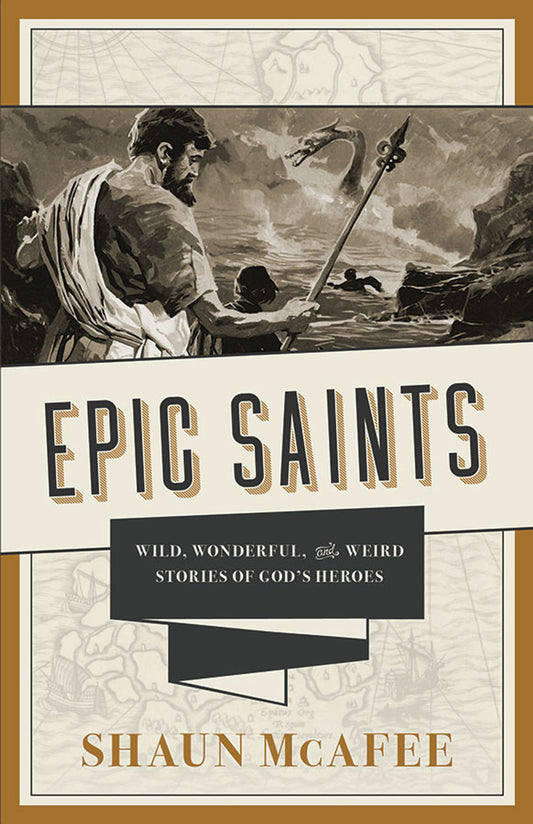 EPIC SAINTS

WILD, WONDERFUL, and WEIRD STORIES OF GOD'S HEROES

SHAUN McAFEE